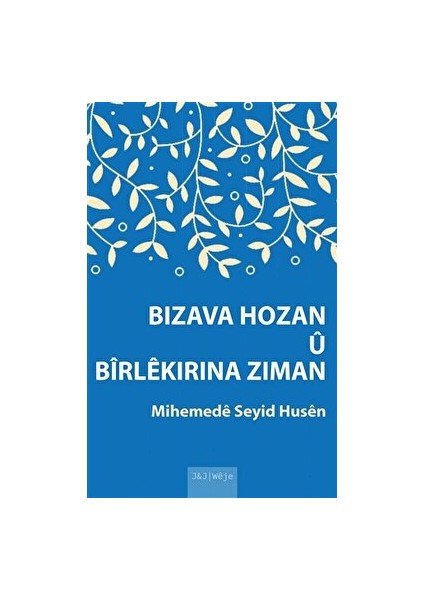 BIZAVA HOZAN
Û
BÎRLÊKIRINA ZIMAN

Mihemedê Seyid Husên

J&J|Wêje